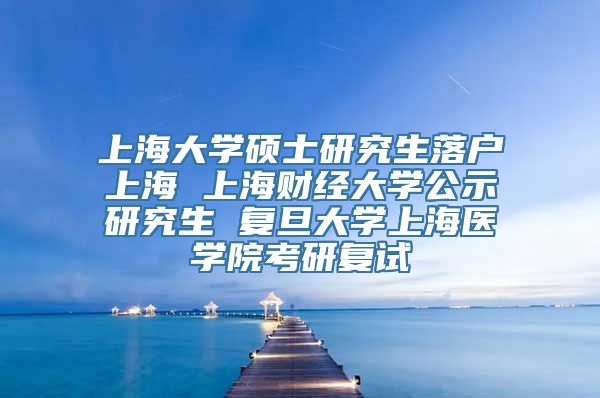 上海大学硕士研究生落户上海 上海财经大学公示研究生 复旦大学上海医学院考研复试